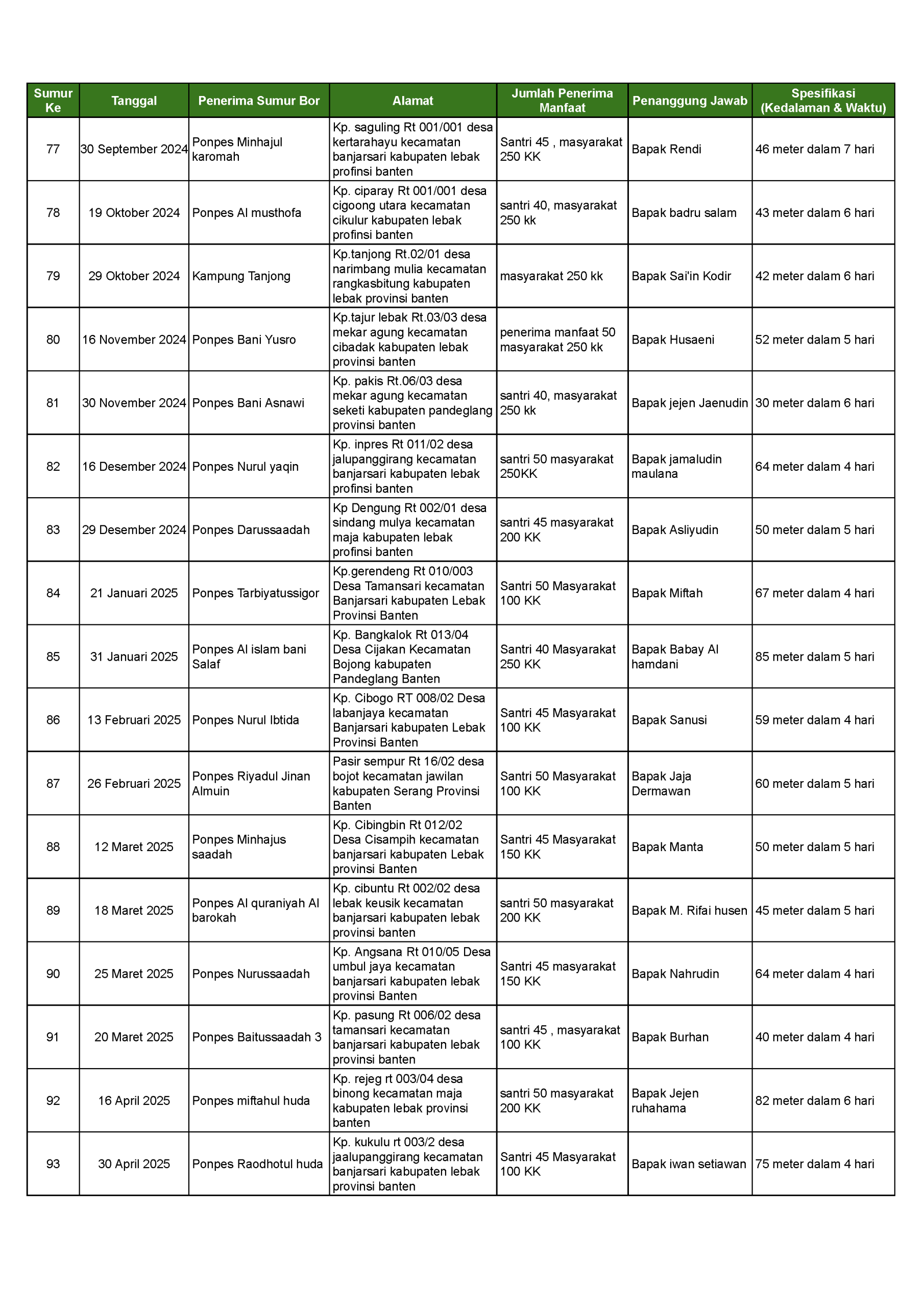 | Sumur Ke | Tanggal | Penerima Sumur Bor | Alamat | Jumlah Penerima Manfaat | Penanggung Jawab | Spesifikasi (Kedalaman & Waktu) |
|---|---|---|---|---|---|---|
| 77 | 30 September 2024 | Ponpes Minhajul karomah | Kp. saguling Rt 001/001 desa kertarahayu kecamatan banjarsari kabupaten lebak profinsi banten | Santri 45 , masyarakat 250 KK | Bapak Rendi | 46 meter dalam 7 hari |
| 78 | 19 Oktober 2024 | Ponpes Al musthofa | Kp. ciparay Rt 001/001 desa cigoong utara kecamatan cikulur kabupaten lebak profinsi banten | santri 40, masyarakat 250 kk | Bapak badru salam | 43 meter dalam 6 hari |
| 79 | 29 Oktober 2024 | Kampung Tanjong | Kp.tanjong Rt.02/01 desa narimbang mulia kecamatan rangkasbitung kabupaten lebak provinsi banten | masyarakat 250 kk | Bapak Sai'in Kodir | 42 meter dalam 6 hari |
| 80 | 16 November 2024 | Ponpes Bani Yusro | Kp.tajur lebak Rt.03/03 desa mekar agung kecamatan cibadak kabupaten lebak provinsi banten | penerima manfaat 50 masyarakat 250 kk | Bapak Husaeni | 52 meter dalam 5 hari |
| 81 | 30 November 2024 | Ponpes Bani Asnawi | Kp. pakis Rt.06/03 desa mekar agung kecamatan seketi kabupaten pandeglang provinsi banten | santri 40, masyarakat 250 kk | Bapak jejen Jaenudin | 30 meter dalam 6 hari |
| 82 | 16 Desember 2024 | Ponpes Nurul yaqin | Kp. inpres Rt 011/02 desa jalupanggirang kecamatan banjarsari kabupaten lebak profinsi banten | santri 50 masyarakat 250KK | Bapak jamaludin maulana | 64 meter dalam 4 hari |
| 83 | 29 Desember 2024 | Ponpes Darussaadah | Kp Dengung Rt 002/01 desa sindang mulya kecamatan maja kabupaten lebak profinsi banten | santri 45 masyarakat 200 KK | Bapak Asliyudin | 50 meter dalam 5 hari |
| 84 | 21 Januari 2025 | Ponpes Tarbiyatussigor | Kp.gerendeng Rt 010/003 Desa Tamansari kecamatan Banjarsari kabupaten Lebak Provinsi Banten | Santri 50 Masyarakat 100 KK | Bapak Miftah | 67 meter dalam 4 hari |
| 85 | 31 Januari 2025 | Ponpes Al islam bani Salaf | Kp. Bangkalok Rt 013/04 Desa Cijakan Kecamatan Bojong kabupaten Pandeglang Banten | Santri 40 Masyarakat 250 KK | Bapak Babay Al hamdani | 85 meter dalam 5 hari |
| 86 | 13 Februari 2025 | Ponpes Nurul Ibtida | Kp. Cibogo RT 008/02 Desa labanjaya kecamatan Banjarsari kabupaten Lebak Provinsi Banten | Santri 45 Masyarakat 100 KK | Bapak Sanusi | 59 meter dalam 4 hari |
| 87 | 26 Februari 2025 | Ponpes Riyadul Jinan Almuin | Pasir sempur Rt 16/02 desa bojot kecamatan jawilan kabupaten Serang Provinsi Banten | Santri 50 Masyarakat 100 KK | Bapak Jaja Dermawan | 60 meter dalam 5 hari |
| 88 | 12 Maret 2025 | Ponpes Minhajus saadah | Kp. Cibingbin Rt 012/02 Desa Cisampih kecamatan banjarsari kabupaten Lebak provinsi Banten | Santri 45 Masyarakat 150 KK | Bapak Manta | 50 meter dalam 5 hari |
| 89 | 18 Maret 2025 | Ponpes Al quraniyah Al barokah | Kp. cibuntu Rt 002/02 desa lebak keusik kecamatan banjarsari kabupaten lebak provinsi banten | santri 50 masyarakat 200 KK | Bapak M. Rifai husen | 45 meter dalam 5 hari |
| 90 | 25 Maret 2025 | Ponpes Nurussaadah | Kp. Angsana Rt 010/05 Desa umbul jaya kecamatan banjarsari kabupaten lebak provinsi Banten | Santri 45 masyarakat 150 KK | Bapak Nahrudin | 64 meter dalam 4 hari |
| 91 | 20 Maret 2025 | Ponpes Baitussaadah 3 | Kp. pasung Rt 006/02 desa tamansari kecamatan banjarsari kabupaten lebak provinsi banten | santri 45 , masyarakat 100 KK | Bapak Burhan | 40 meter dalam 4 hari |
| 92 | 16 April 2025 | Ponpes miftahul huda | Kp. rejeg rt 003/04 desa binong kecamatan maja kabupaten lebak provinsi banten | santri 50 masyarakat 200 KK | Bapak Jejen ruhahama | 82 meter dalam 6 hari |
| 93 | 30 April 2025 | Ponpes Raodhotul huda | Kp. kukulu rt 003/2 desa jaalupanggirang kecamatan banjarsari kabupaten lebak provinsi banten | Santri 45 Masyarakat 100 KK | Bapak iwan setiawan | 75 meter dalam 4 hari |